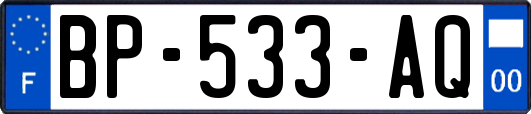 F
BP-533-AQ
00